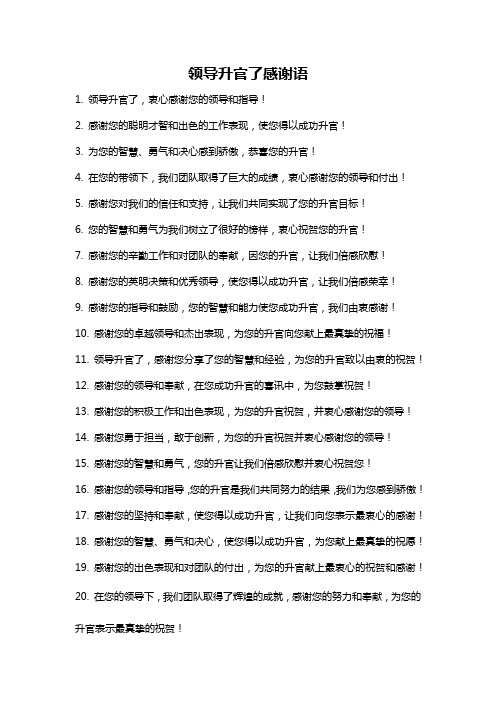 领导升官了感谢语

1. 领导升官了，衷心感谢您的领导和指导！

2. 感谢您的聪明才智和出色的工作表现，使您得以成功升官！

3. 为您的智慧、勇气和决心感到骄傲，恭喜您的升官！

4. 在您的带领下，我们团队取得了巨大的成绩，衷心感谢您的领导和付出！

5. 感谢您对我们的信任和支持，让我们共同实现了您的升官目标！

6. 您的智慧和勇气为我们树立了很好的榜样，衷心祝贺您的升官！

7. 感谢您的辛勤工作和对团队的奉献，因您的升官，让我们倍感欣慰！

8. 感谢您的英明决策和优秀领导，使您得以成功升官，让我们倍感荣幸！

9. 感谢您的指导和鼓励，您的智慧和能力使您成功升官，我们由衷感谢！

10. 感谢您的卓越领导和杰出表现，为您的升官向您献上最真挚的祝福！

11. 领导升官了，感谢您分享了您的智慧和经验，为您的升官致以由衷的祝贺！

12. 感谢您的领导和奉献，在您成功升官的喜讯中，为您鼓掌祝贺！

13. 感谢您的积极工作和出色表现，为您的升官祝贺，并衷心感谢您的领导！

14. 感谢您勇于担当，敢于创新，为您的升官祝贺并衷心感谢您的领导！

15. 感谢您的智慧和勇气，您的升官让我们倍感欣慰并衷心祝贺您！

16. 感谢您的领导和指导，您的升官是我们共同努力的结果，我们为您感到骄傲！

17. 感谢您的坚持和奉献，使您得以成功升官，让我们向您表示最衷心的感谢！

18. 感谢您的智慧、勇气和决心，使您得以成功升官，为您献上最真挚的祝愿！

19. 感谢您的出色表现和对团队的付出，为您的升官献上最衷心的祝贺和感谢！

20. 在您的领导下，我们团队取得了辉煌的成就，感谢您的努力和奉献，为您的升官表示最真挚的祝贺！